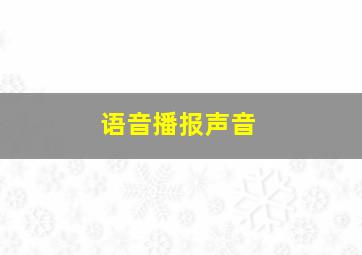 语音播报声音